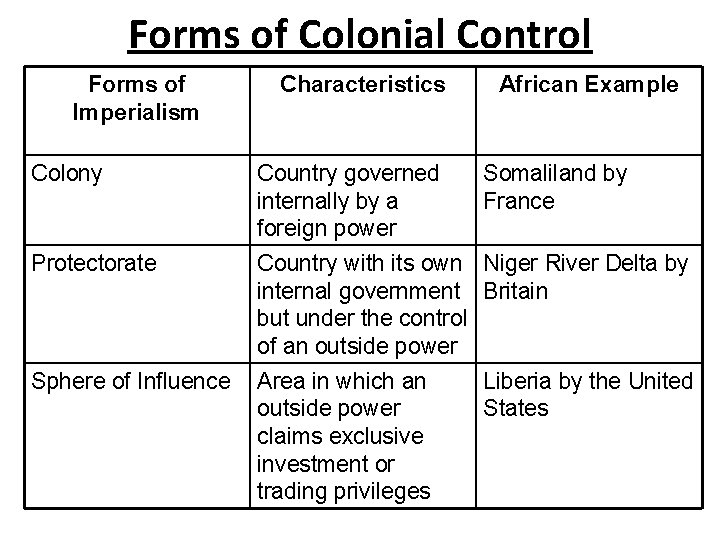 Forms of Colonial Control

| Forms of Imperialism | Characteristics | African Example |
|---|---|---|
| Colony | Country governed internally by a foreign power | Somaliland by France |
| Protectorate | Country with its own internal government but under the control of an outside power | Niger River Delta by Britain |
| Sphere of Influence | Area in which an outside power claims exclusive investment or trading privileges | Liberia by the United States |